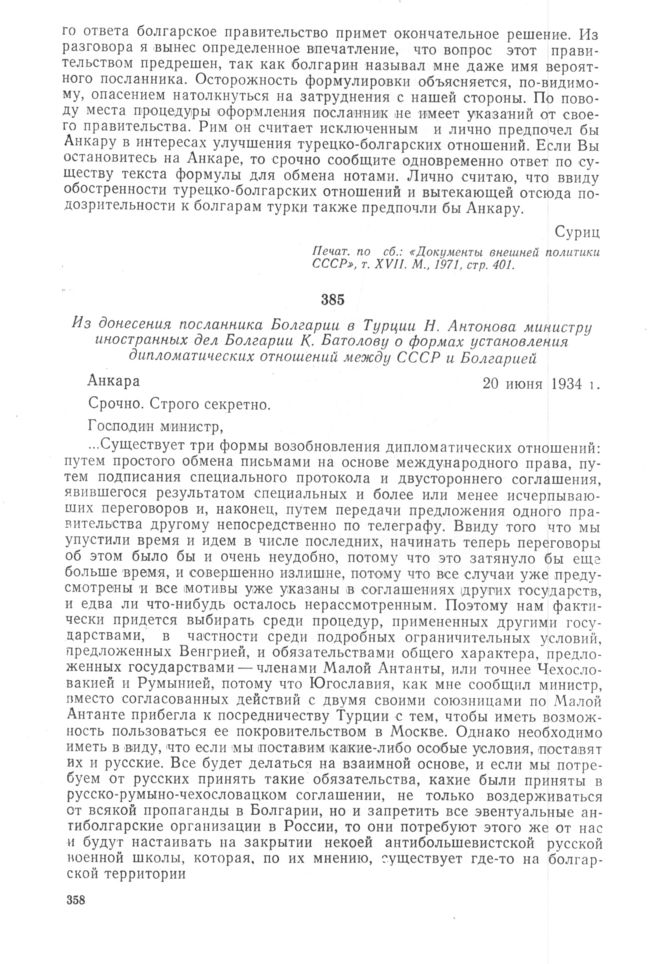 го ответа болгарское правительство примет окончательное решение. Из разговора я вынес определенное впечатление, что вопрос этот правительством предрешен, так как болгарин называл мне даже имя вероятного посланника. Осторожность формулировки объясняется, по-видимому, опасением натолкнуться на затруднения с нашей стороны. По поводу места процедуры оформления посланник не имеет указаний от своего правительства. Рим он считает исключенным и лично предпочел бы Анкару в интересах улучшения турецко-болгарских отношений. Если Вы остановитесь на Анкаре, то срочно сообщите одновременно ответ по существу текста формулы для обмена нотами. Лично считаю, что ввиду обостренности турецко-болгарских отношений и вытекающей отсюда подозрительности к болгарам турки также предпочли бы Анкару.

Суриц

Печат. по сб.: «Документы внешней политики СССР», т. XVII. М., 1971, стр. 401.

385

Из донесения посланника Болгарии в Турции Н. Антонова министру иностранных дел Болгарии К. Батолову о формах установления дипломатических отношений между СССР и Болгарией

Анкара 20 июня 1934 г.

Срочно. Строго секретно.

Господин министр,

...Существует три формы возобновления дипломатических отношений: путем простого обмена письмами на основе международного права, путем подписания специального протокола и двустороннего соглашения, явившегося результатом специальных и более или менее исчерпывающих переговоров и, наконец, путем передачи предложения одного правительства другому непосредственно по телеграфу. Ввиду того что мы упустили время и идем в числе последних, начинать теперь переговоры об этом было бы и очень неудобно, потому что это затянуло бы еще больше время, и совершенно излишне, потому что все случаи уже предусмотрены и все мотивы уже указаны в соглашениях других государств, и едва ли что-нибудь осталось нерассмотренным. Поэтому нам фактически придется выбирать среди процедур, примененных другими государствами, в частности среди подробных ограничительных условий, предложенных Венгрией, и обязательствами общего характера, предложенных государствами — членами Малой Антанты, или точнее Чехословакией и Румынией, потому что Югославия, как мне сообщил министр, вместо согласованных действий с двумя своими союзницами по Малой Антанте прибегла к посредничеству Турции с тем, чтобы иметь возможность пользоваться ее покровительством в Москве. Однако необходимо иметь в виду, что если мы поставим какие-либо особые условия, поставят их и русские. Все будет делаться на взаимной основе, и если мы потребуем от русских принять такие обязательства, какие были приняты в русско-румыно-чехословацком соглашении, не только воздерживаться от всякой пропаганды в Болгарии, но и запретить все эвентуальные антиболгарские организации в России, то они потребуют этого же от нас и будут настаивать на закрытии некоей антибольшевистской русской военной школы, которая, по их мнению, существует где-то на болгарской территории

358